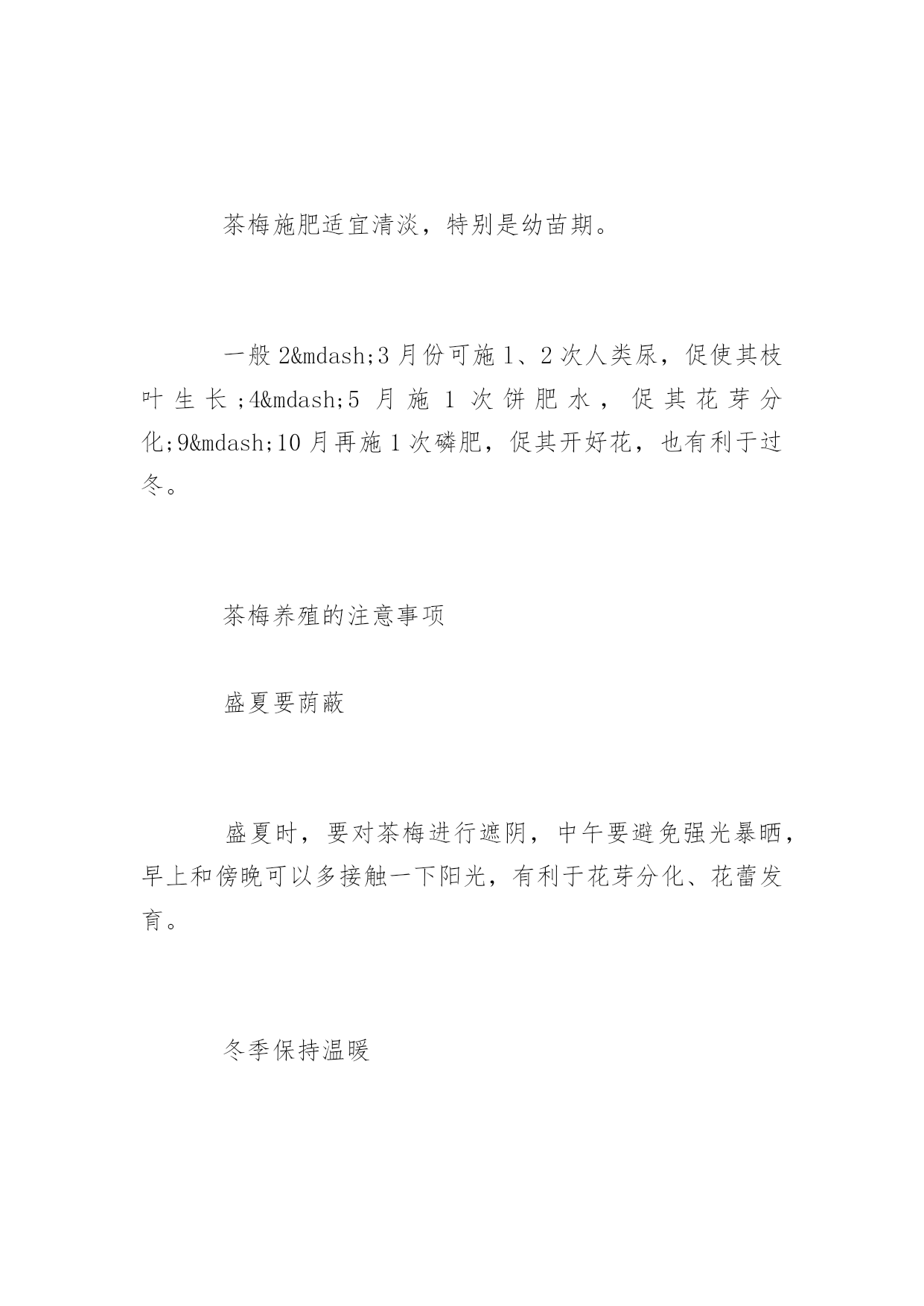 茶梅施肥适宜清淡，特别是幼苗期。

一般 2&mdash;3 月份可施 1、2 次人类尿，促使其枝叶生长;4&mdash;5 月施 1 次饼肥水，促其花芽分化;9&mdash;10 月再施 1 次磷肥，促其开好花，也有利于过冬。

茶梅养殖的注意事项

盛夏要荫蔽

盛夏时，要对茶梅进行遮阴，中午要避免强光暴晒，早上和傍晚可以多接触一下阳光，有利于花芽分化、花蕾发育。

冬季保持温暖